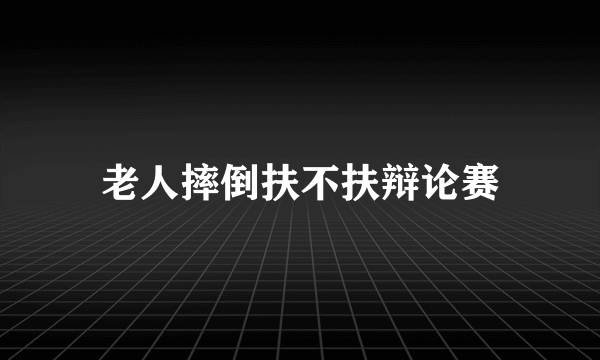 老人摔倒扶不扶辩论赛